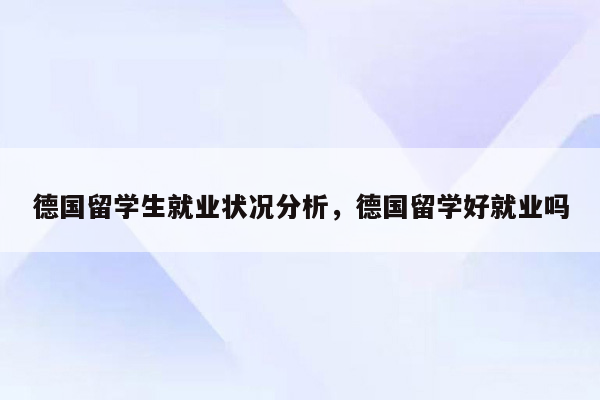 德国留学生就业状况分析，德国留学好就业吗